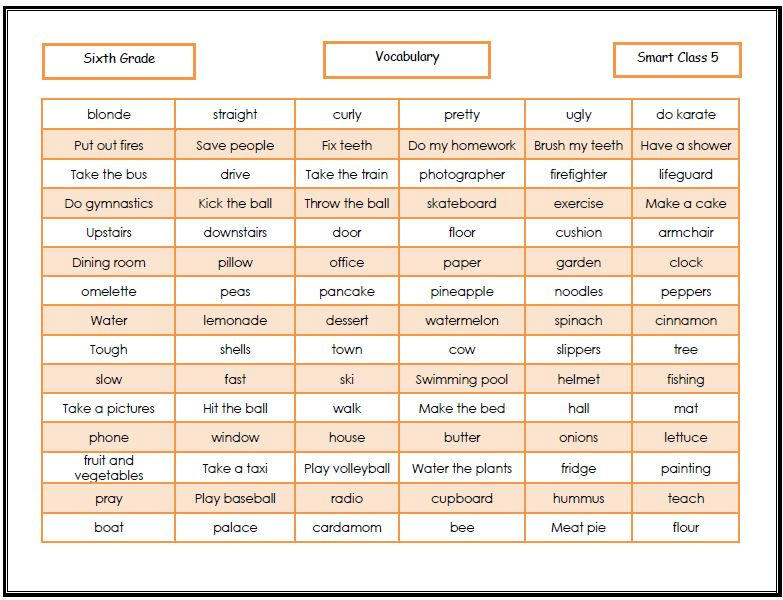 Sixth Grade

Vocabulary

Smart Class 5

| blonde | straight | curly | pretty | ugly | do karate |
|---|---|---|---|---|---|
| Put out fires | Save people | Fix teeth | Do my homework | Brush my teeth | Have a shower |
| Take the bus | drive | Take the train | photographer | firefighter | lifeguard |
| Do gymnastics | Kick the ball | Throw the ball | skateboard | exercise | Make a cake |
| Upstairs | downstairs | door | floor | cushion | armchair |
| Dining room | pillow | office | paper | garden | clock |
| omelette | peas | pancake | pineapple | noodles | peppers |
| Water | lemonade | dessert | watermelon | spinach | cinnamon |
| Tough | shells | town | cow | slippers | tree |
| slow | fast | ski | Swimming pool | helmet | fishing |
| Take a pictures | Hit the ball | walk | Make the bed | hall | mat |
| phone | window | house | butter | onions | lettuce |
| fruit and vegetables | Take a taxi | Play volleyball | Water the plants | fridge | painting |
| pray | Play baseball | radio | cupboard | hummus | teach |
| boat | palace | cardamom | bee | Meat pie | flour |